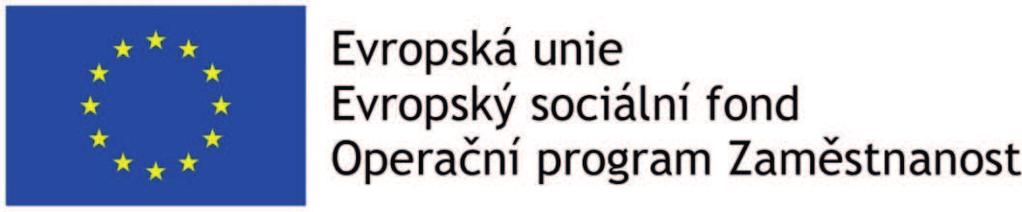 Evropská unie
Evropský sociální fond
Operační program Zaměstnanost